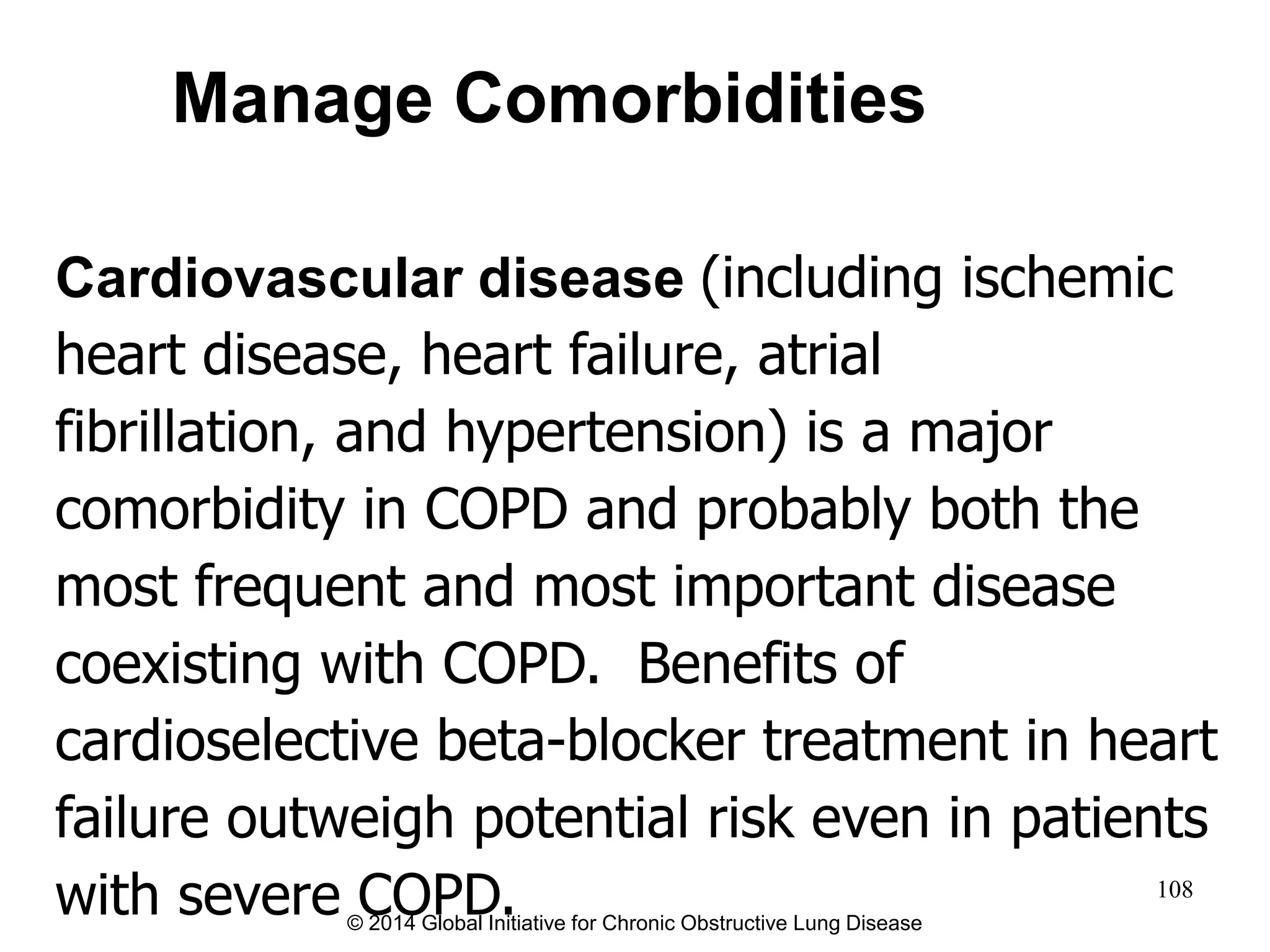 Manage Comorbidities

Cardiovascular disease (including ischemic heart disease, heart failure, atrial fibrillation, and hypertension) is a major comorbidity in COPD and probably both the most frequent and most important disease coexisting with COPD.  Benefits of cardioselective beta-blocker treatment in heart failure outweigh potential risk even in patients with severe COPD.

108

© 2014 Global Initiative for Chronic Obstructive Lung Disease